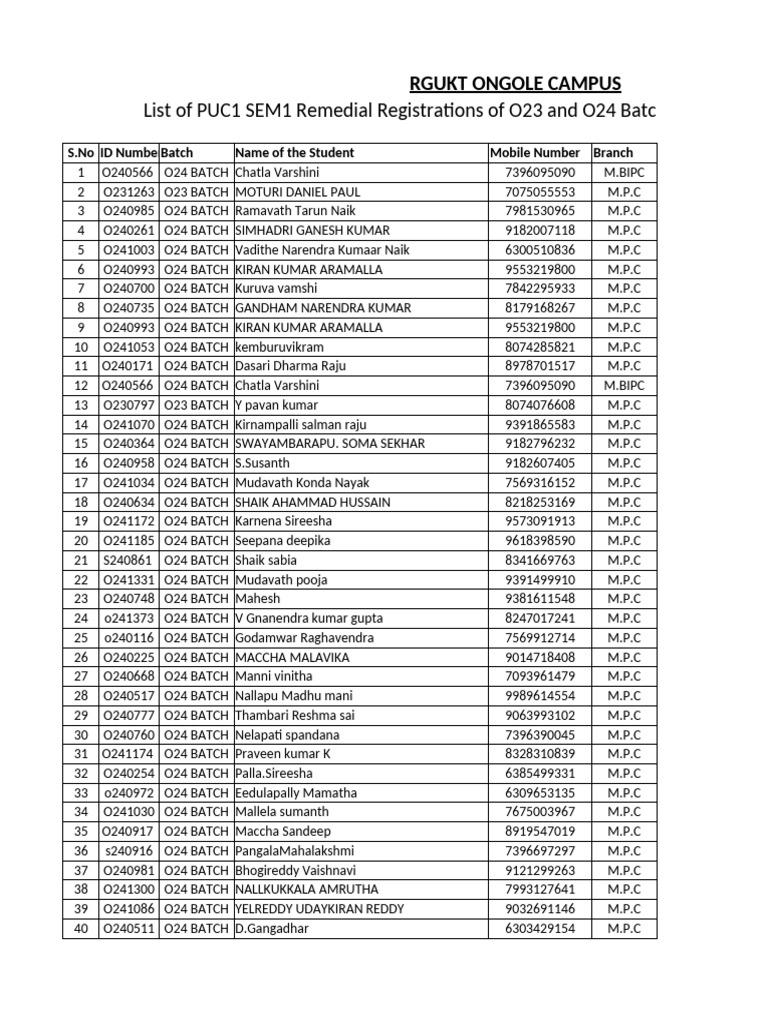 RGUKT ONGOLE CAMPUS

List of PUC1 SEM1 Remedial Registrations of O23 and O24 Batc

| S.No | ID Numbe | Batch | Name of the Student | Mobile Number | Branch |
|---|---|---|---|---|---|
| 1 | O240566 | O24 BATCH | Chatla Varshini | 7396095090 | M.BIPC |
| 2 | O231263 | O23 BATCH | MOTURI DANIEL PAUL | 7075055553 | M.P.C |
| 3 | O240985 | O24 BATCH | Ramavath Tarun Naik | 7981530965 | M.P.C |
| 4 | O240261 | O24 BATCH | SIMHADRI GANESH KUMAR | 9182007118 | M.P.C |
| 5 | O241003 | O24 BATCH | Vadithe Narendra Kumaar Naik | 6300510836 | M.P.C |
| 6 | O240993 | O24 BATCH | KIRAN KUMAR ARAMALLA | 9553219800 | M.P.C |
| 7 | O240700 | O24 BATCH | Kuruva vamshi | 7842295933 | M.P.C |
| 8 | O240735 | O24 BATCH | GANDHAM NARENDRA KUMAR | 8179168267 | M.P.C |
| 9 | O240993 | O24 BATCH | KIRAN KUMAR ARAMALLA | 9553219800 | M.P.C |
| 10 | O241053 | O24 BATCH | kemburuvikram | 8074285821 | M.P.C |
| 11 | O240171 | O24 BATCH | Dasari Dharma Raju | 8978701517 | M.P.C |
| 12 | O240566 | O24 BATCH | Chatla Varshini | 7396095090 | M.BIPC |
| 13 | O230797 | O23 BATCH | Y pavan kumar | 8074076608 | M.P.C |
| 14 | O241070 | O24 BATCH | Kirnampalli salman raju | 9391865583 | M.P.C |
| 15 | O240364 | O24 BATCH | SWAYAMBARAPU. SOMA SEKHAR | 9182796232 | M.P.C |
| 16 | O240958 | O24 BATCH | S.Susanth | 9182607405 | M.P.C |
| 17 | O241034 | O24 BATCH | Mudavath Konda Nayak | 7569316152 | M.P.C |
| 18 | O240634 | O24 BATCH | SHAIK AHAMMAD HUSSAIN | 8218253169 | M.P.C |
| 19 | O241172 | O24 BATCH | Karnena Sireesha | 9573091913 | M.P.C |
| 20 | O241185 | O24 BATCH | Seepana deepika | 9618398590 | M.P.C |
| 21 | S240861 | O24 BATCH | Shaik sabia | 8341669763 | M.P.C |
| 22 | O241331 | O24 BATCH | Mudavath pooja | 9391499910 | M.P.C |
| 23 | O240748 | O24 BATCH | Mahesh | 9381611548 | M.P.C |
| 24 | o241373 | O24 BATCH | V Gnanendra kumar gupta | 8247017241 | M.P.C |
| 25 | o240116 | O24 BATCH | Godamwar Raghavendra | 7569912714 | M.P.C |
| 26 | O240225 | O24 BATCH | MACCHA MALAVIKA | 9014718408 | M.P.C |
| 27 | O240668 | O24 BATCH | Manni vinitha | 7093961479 | M.P.C |
| 28 | O240517 | O24 BATCH | Nallapu Madhu mani | 9989614554 | M.P.C |
| 29 | O240777 | O24 BATCH | Thambari Reshma sai | 9063993102 | M.P.C |
| 30 | O240760 | O24 BATCH | Nelapati spandana | 7396390045 | M.P.C |
| 31 | O241174 | O24 BATCH | Praveen kumar K | 8328310839 | M.P.C |
| 32 | O240254 | O24 BATCH | Palla.Sireesha | 6385499331 | M.P.C |
| 33 | o240972 | O24 BATCH | Eedulapally Mamatha | 6309653135 | M.P.C |
| 34 | O241030 | O24 BATCH | Mallela sumanth | 7675003967 | M.P.C |
| 35 | O240917 | O24 BATCH | Maccha Sandeep | 8919547019 | M.P.C |
| 36 | s240916 | O24 BATCH | PangalaMahalakshmi | 7396697297 | M.P.C |
| 37 | O240981 | O24 BATCH | Bhogireddy Vaishnavi | 9121299263 | M.P.C |
| 38 | O241300 | O24 BATCH | NALLKUKKALA AMRUTHA | 7993127641 | M.P.C |
| 39 | O241086 | O24 BATCH | YELREDDY UDAYKIRAN REDDY | 9032691146 | M.P.C |
| 40 | O240511 | O24 BATCH | D.Gangadhar | 6303429154 | M.P.C |